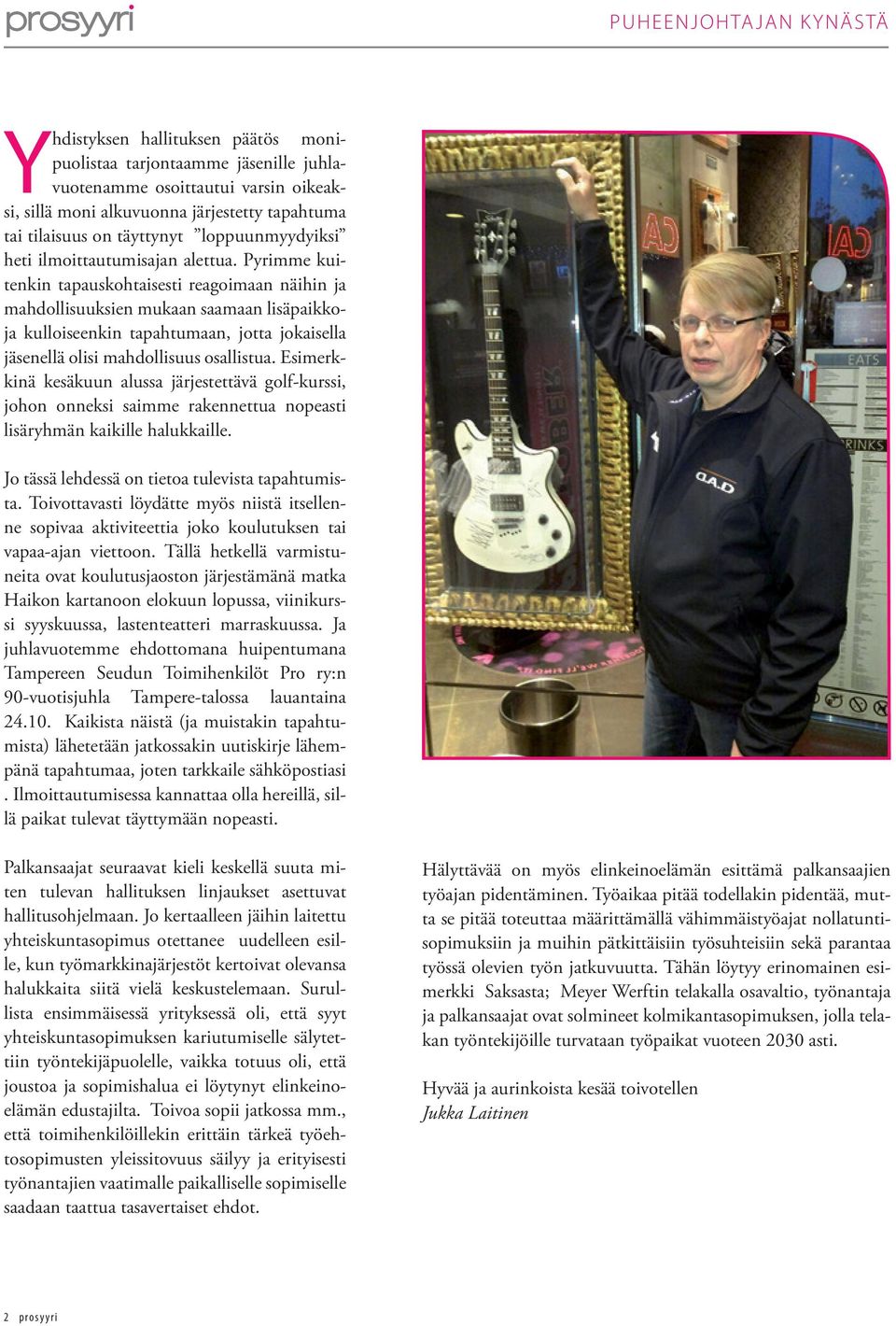 prosyyri

PUHEENJOHTAJAN KYNÄSTÄ

Yhdistyksen hallituksen päätös monipuolistaa tarjontaamme jäsenille juhlavuotenamme osoittautui varsin oikeaksi, sillä moni alkuvuonna järjestetty tapahtuma tai tilaisuus on täyttynyt ”loppuunmyydyiksi” heti ilmoittautumisajan alettua. Pyrimme kuitenkin tapauskohtaisesti reagoimaan näihin ja mahdollisuuksien mukaan saamaan lisäpaikkoja kulloiseenkin tapahtumaan, jotta jokaisella jäsenellä olisi mahdollisuus osallistua. Esimerkkinä kesäkuun alussa järjestettävä golf-kurssi, johon onneksi saimme rakennettua nopeasti lisäryhmän kaikille halukkaille.

Jo tässä lehdessä on tietoa tulevista tapahtumista. Toivottavasti löydätte myös niistä itsellenne sopivaa aktiviteettia joko koulutuksen tai vapaa-ajan viettoon. Tällä hetkellä varmistuneita ovat koulutusjaoston järjestämänä matka Haikon kartanoon elokuun lopussa, viinikurssi syyskuussa, lastenteatteri marraskuussa. Ja juhlavuotemme ehdottomana huipentumana Tampereen Seudun Toimihenkilöt Pro ry:n 90-vuotisjuhla Tampere-talossa lauantaina 24.10. Kaikista näistä (ja muistakin tapahtumista) lähetetään jatkossakin uutiskirje lähempänä tapahtumaa, joten tarkkaile sähköpostiasi . Ilmoittautumisessa kannattaa olla hereillä, sillä paikat tulevat täyttymään nopeasti.

Palkansaajat seuraavat kieli keskellä suuta miten tulevan hallituksen linjaukset asettuvat hallitusohjelmaan. Jo kertaalleen jäihin laitettu yhteiskuntasopimus otettanee uudelleen esille, kun työmarkkinajärjestöt kertoivat olevansa halukkaita siitä vielä keskustelemaan. Surullista ensimmäisessä yrityksessä oli, että syyt yhteiskuntasopimuksen kariutumiselle sälytettiin työntekijäpuolelle, vaikka totuus oli, että joustoa ja sopimishalua ei löytynyt elinkeinoelämän edustajilta. Toivoa sopii jatkossa mm., että toimihenkilöillekin erittäin tärkeä työehtosopimusten yleissitovuus säilyy ja erityisesti työnantajien vaatimalle paikalliselle sopimiselle saadaan taattua tasavertaiset ehdot.

Hälyttävää on myös elinkeinoelämän esittämä palkansaajien työajan pidentäminen. Työaikaa pitää todellakin pidentää, mutta se pitää toteuttaa määrittämällä vähimmäistyöajat nollatuntisopimuksiin ja muihin pätkittäisiin työsuhteisiin sekä parantaa työssä olevien työn jatkuvuutta. Tähän löytyy erinomainen esimerkki Saksasta; Meyer Werftin telakalla osavaltio, työnantaja ja palkansaajat ovat solmineet kolmikantasopimuksen, jolla telakan työntekijöille turvataan työpaikat vuoteen 2030 asti.

Hyvää ja aurinkoista kesää toivotellen
Jukka Laitinen

2 prosyyri